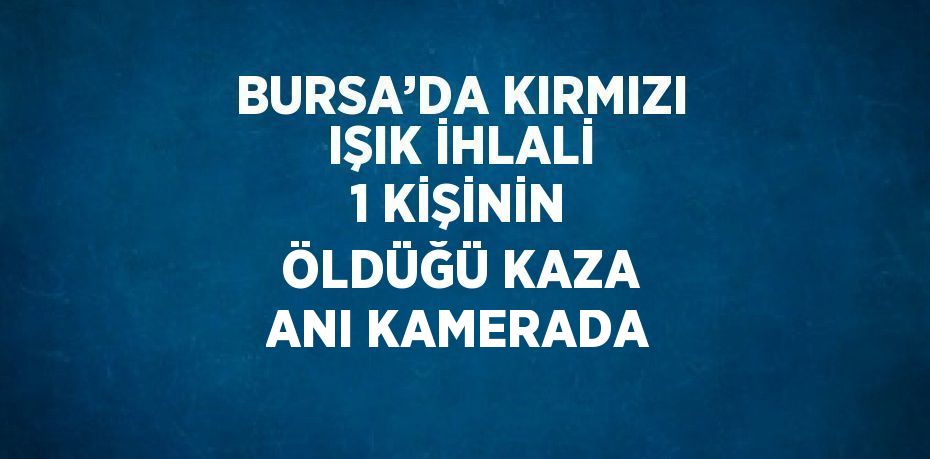 BURSA’DA KIRMIZI IŞIK İHLALİ 1 KİŞİNİN ÖLDÜĞÜ KAZA ANI KAMERADA